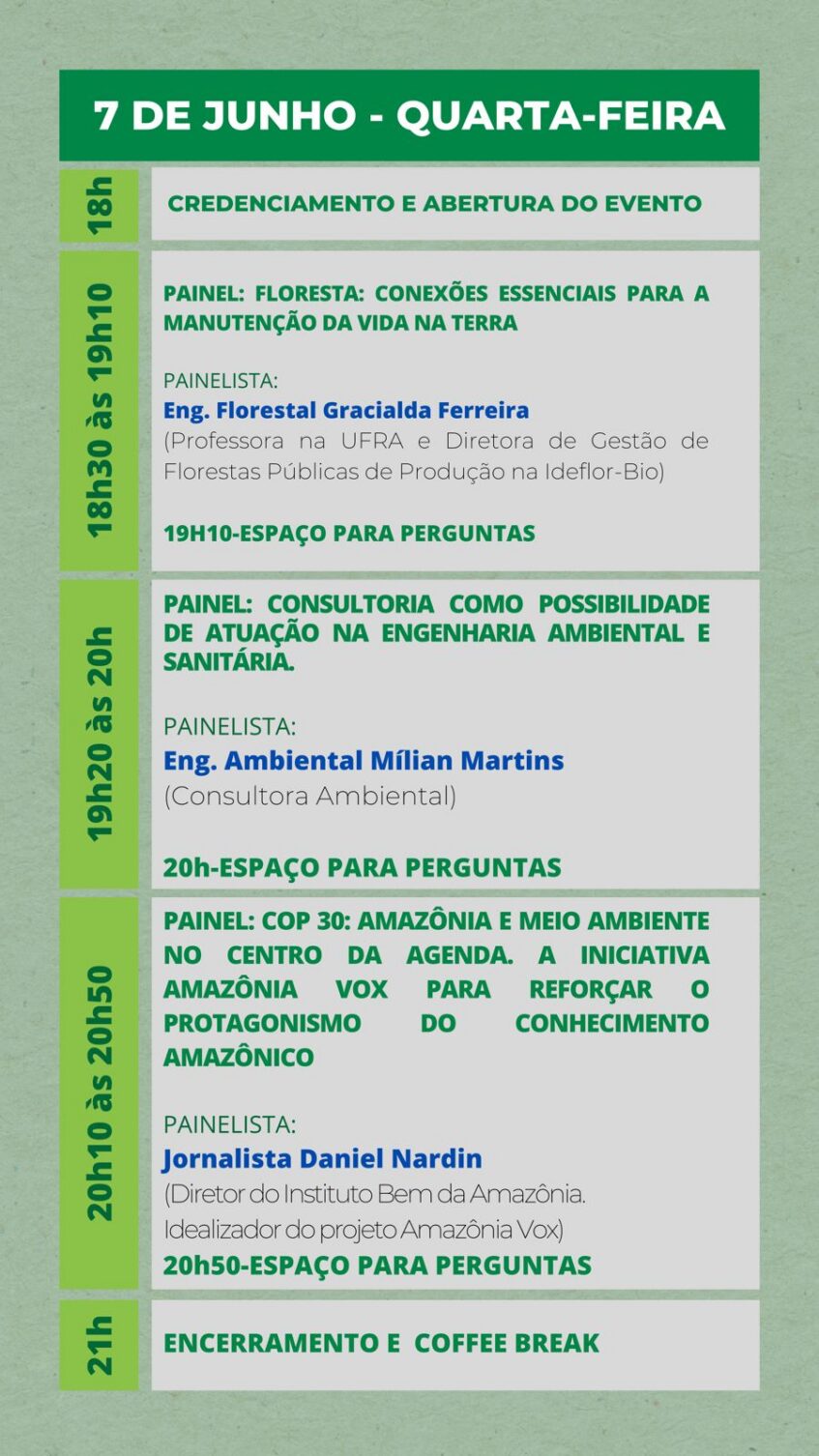 7 DE JUNHO - QUARTA-FEIRA

18h

CREDENCIAMENTO E ABERTURA DO EVENTO

18h30 às 19h10

PAINEL: FLORESTA: CONEXÕES ESSENCIAIS PARA A MANUTENÇÃO DA VIDA NA TERRA

PAINELISTA:
Eng. Florestal Gracialda Ferreira
(Professora na UFRA e Diretora de Gestão de Florestas Públicas de Produção na Ideflor-Bio)

19H10-ESPAÇO PARA PERGUNTAS

19h20 às 20h

PAINEL: CONSULTORIA COMO POSSIBILIDADE DE ATUAÇÃO NA ENGENHARIA AMBIENTAL E SANITÁRIA.

PAINELISTA:
Eng. Ambiental Mílian Martins
(Consultora Ambiental)

20h-ESPAÇO PARA PERGUNTAS

20h10 às 20h50

PAINEL: COP 30: AMAZÔNIA E MEIO AMBIENTE NO CENTRO DA AGENDA. A INICIATIVA AMAZÔNIA VOX PARA REFORÇAR O PROTAGONISMO DO CONHECIMENTO AMAZÔNICO

PAINELISTA:
Jornalista Daniel Nardin
(Diretor do Instituto Bem da Amazônia. Idealizador do projeto Amazônia Vox)
20h50-ESPAÇO PARA PERGUNTAS

21h

ENCERRAMENTO E COFFEE BREAK